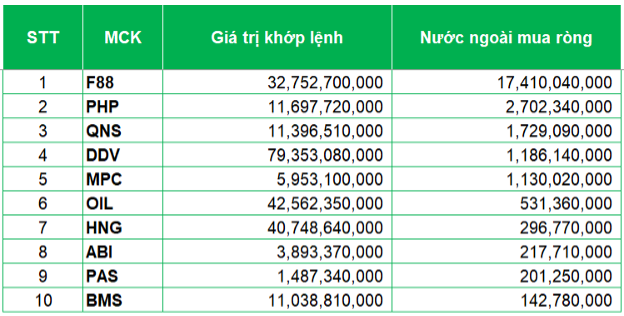 | STT | MCK | Giá trị khớp lệnh | Nước ngoài mua ròng |
|---|---|---|---|
| 1 | F88 | 32,752,700,000 | 17,410,040,000 |
| 2 | PHP | 11,697,720,000 | 2,702,340,000 |
| 3 | QNS | 11,396,510,000 | 1,729,090,000 |
| 4 | DDV | 79,353,080,000 | 1,186,140,000 |
| 5 | MPC | 5,953,100,000 | 1,130,020,000 |
| 6 | OIL | 42,562,350,000 | 531,360,000 |
| 7 | HNG | 40,748,640,000 | 296,770,000 |
| 8 | ABI | 3,893,370,000 | 217,710,000 |
| 9 | PAS | 1,487,340,000 | 201,250,000 |
| 10 | BMS | 11,038,810,000 | 142,780,000 |